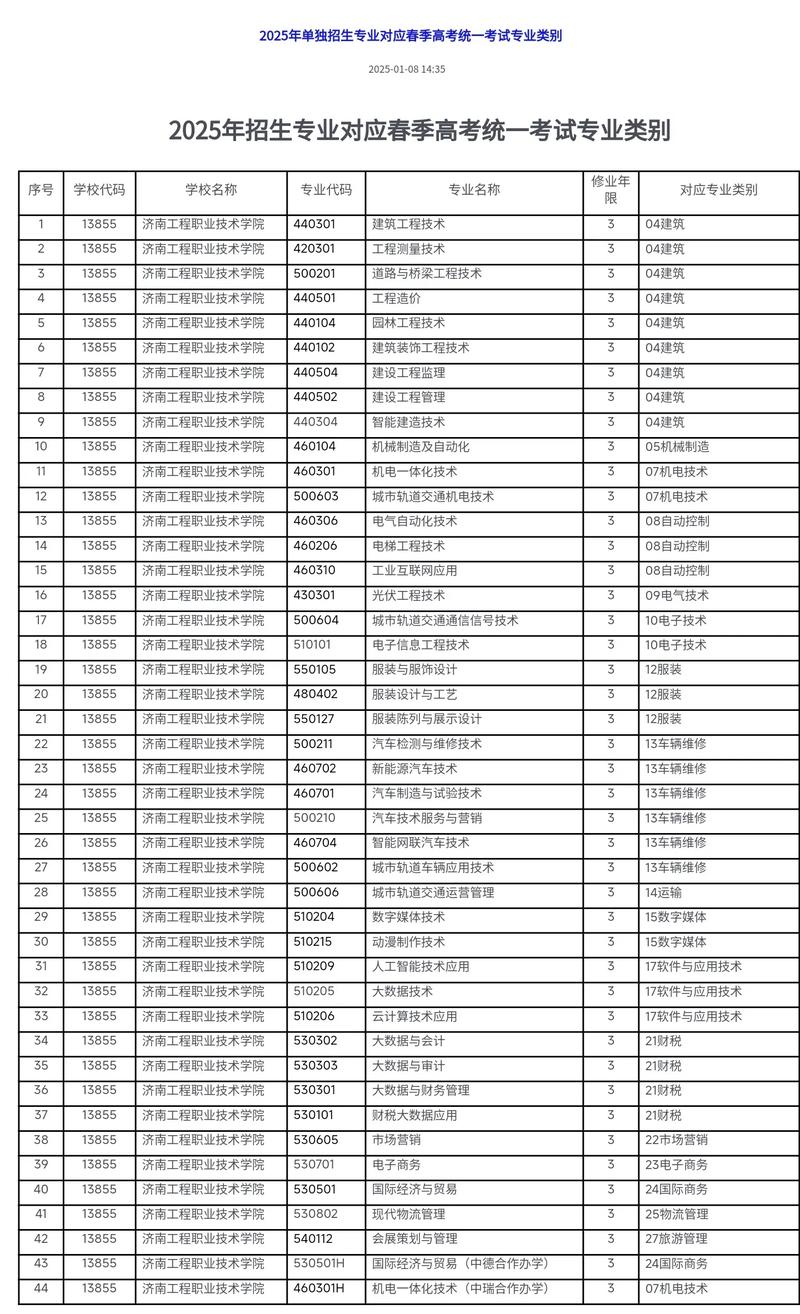 2025年单独招生专业对应春季高考统一考试专业类别

2025-01-08 14:35

2025年招生专业对应春季高考统一考试专业类别

| 序号 | 学校代码 | 学校名称 | 专业代码 | 专业名称 | 修业年限 | 对应专业类别 |
|---|---|---|---|---|---|---|
| 1 | 13855 | 济南工程职业技术学院 | 440301 | 建筑工程技术 | 3 | 04建筑 |
| 2 | 13855 | 济南工程职业技术学院 | 420301 | 工程测量技术 | 3 | 04建筑 |
| 3 | 13855 | 济南工程职业技术学院 | 500201 | 道路与桥梁工程技术 | 3 | 04建筑 |
| 4 | 13855 | 济南工程职业技术学院 | 440501 | 工程造价 | 3 | 04建筑 |
| 5 | 13855 | 济南工程职业技术学院 | 440104 | 园林工程技术 | 3 | 04建筑 |
| 6 | 13855 | 济南工程职业技术学院 | 440102 | 建筑装饰工程技术 | 3 | 04建筑 |
| 7 | 13855 | 济南工程职业技术学院 | 440504 | 建设工程监理 | 3 | 04建筑 |
| 8 | 13855 | 济南工程职业技术学院 | 440502 | 建设工程管理 | 3 | 04建筑 |
| 9 | 13855 | 济南工程职业技术学院 | 440304 | 智能建造技术 | 3 | 04建筑 |
| 10 | 13855 | 济南工程职业技术学院 | 460104 | 机械制造及自动化 | 3 | 05机械制造 |
| 11 | 13855 | 济南工程职业技术学院 | 460301 | 机电一体化技术 | 3 | 07机电技术 |
| 12 | 13855 | 济南工程职业技术学院 | 500603 | 城市轨道交通机电技术 | 3 | 07机电技术 |
| 13 | 13855 | 济南工程职业技术学院 | 460306 | 电气自动化技术 | 3 | 08自动控制 |
| 14 | 13855 | 济南工程职业技术学院 | 460206 | 电梯工程技术 | 3 | 08自动控制 |
| 15 | 13855 | 济南工程职业技术学院 | 460310 | 工业互联网应用 | 3 | 08自动控制 |
| 16 | 13855 | 济南工程职业技术学院 | 430301 | 光伏工程技术 | 3 | 09电气技术 |
| 17 | 13855 | 济南工程职业技术学院 | 500604 | 城市轨道交通通信信号技术 | 3 | 10电子技术 |
| 18 | 13855 | 济南工程职业技术学院 | 510101 | 电子信息工程技术 | 3 | 10电子技术 |
| 19 | 13855 | 济南工程职业技术学院 | 550105 | 服装与服饰设计 | 3 | 12服装 |
| 20 | 13855 | 济南工程职业技术学院 | 480402 | 服装设计与工艺 | 3 | 12服装 |
| 21 | 13855 | 济南工程职业技术学院 | 550127 | 服装陈列与展示设计 | 3 | 12服装 |
| 22 | 13855 | 济南工程职业技术学院 | 500211 | 汽车检测与维修技术 | 3 | 13车辆维修 |
| 23 | 13855 | 济南工程职业技术学院 | 460702 | 新能源汽车技术 | 3 | 13车辆维修 |
| 24 | 13855 | 济南工程职业技术学院 | 460701 | 汽车制造与试验技术 | 3 | 13车辆维修 |
| 25 | 13855 | 济南工程职业技术学院 | 500210 | 汽车技术服务与营销 | 3 | 13车辆维修 |
| 26 | 13855 | 济南工程职业技术学院 | 460704 | 智能网联汽车技术 | 3 | 13车辆维修 |
| 27 | 13855 | 济南工程职业技术学院 | 500602 | 城市轨道车辆应用技术 | 3 | 13车辆维修 |
| 28 | 13855 | 济南工程职业技术学院 | 500606 | 城市轨道交通运营管理 | 3 | 14运输 |
| 29 | 13855 | 济南工程职业技术学院 | 510204 | 数字媒体技术 | 3 | 15数字媒体 |
| 30 | 13855 | 济南工程职业技术学院 | 510215 | 动漫制作技术 | 3 | 15数字媒体 |
| 31 | 13855 | 济南工程职业技术学院 | 510209 | 人工智能技术应用 | 3 | 17软件与应用技术 |
| 32 | 13855 | 济南工程职业技术学院 | 510205 | 大数据技术 | 3 | 17软件与应用技术 |
| 33 | 13855 | 济南工程职业技术学院 | 510206 | 云计算技术应用 | 3 | 17软件与应用技术 |
| 34 | 13855 | 济南工程职业技术学院 | 530302 | 大数据与会计 | 3 | 21财税 |
| 35 | 13855 | 济南工程职业技术学院 | 530303 | 大数据与审计 | 3 | 21财税 |
| 36 | 13855 | 济南工程职业技术学院 | 530301 | 大数据与财务管理 | 3 | 21财税 |
| 37 | 13855 | 济南工程职业技术学院 | 530101 | 财税大数据应用 | 3 | 21财税 |
| 38 | 13855 | 济南工程职业技术学院 | 530605 | 市场营销 | 3 | 22市场营销 |
| 39 | 13855 | 济南工程职业技术学院 | 530701 | 电子商务 | 3 | 23电子商务 |
| 40 | 13855 | 济南工程职业技术学院 | 530501 | 国际经济与贸易 | 3 | 24国际商务 |
| 41 | 13855 | 济南工程职业技术学院 | 530802 | 现代物流管理 | 3 | 25物流管理 |
| 42 | 13855 | 济南工程职业技术学院 | 540112 | 会展策划与管理 | 3 | 27旅游管理 |
| 43 | 13855 | 济南工程职业技术学院 | 530501H | 国际经济与贸易（中德合作办学） | 3 | 24国际商务 |
| 44 | 13855 | 济南工程职业技术学院 | 460301H | 机电一体化技术（中瑞合作办学） | 3 | 07机电技术 |